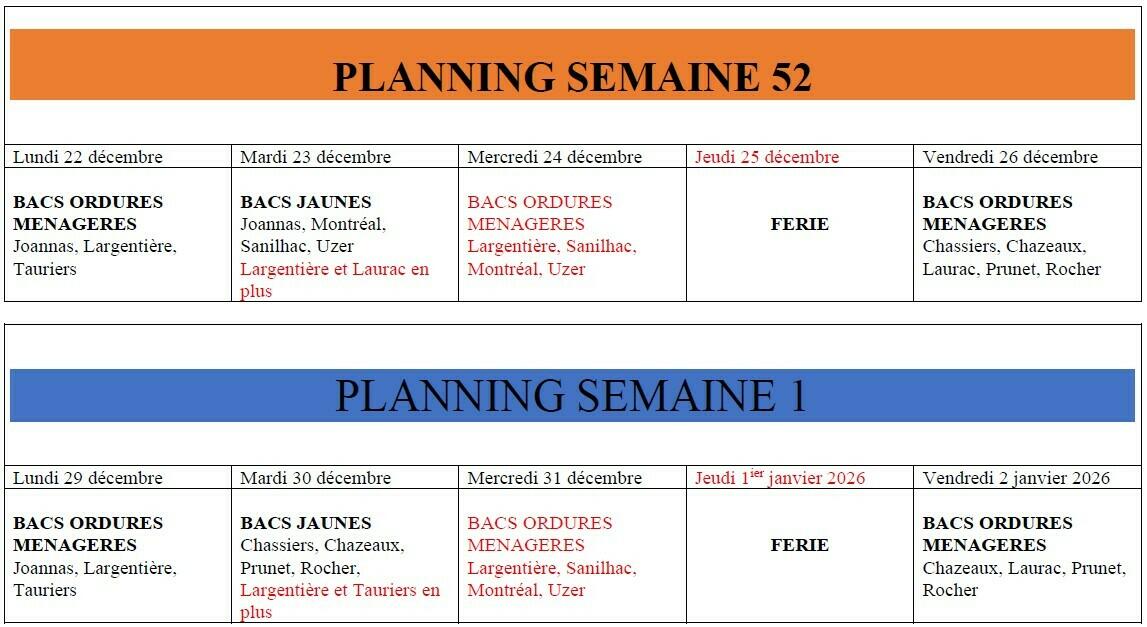 PLANNING SEMAINE 52

| Lundi 22 décembre | Mardi 23 décembre | Mercredi 24 décembre | Jeudi 25 décembre | Vendredi 26 décembre |
|---|---|---|---|---|
| BACS ORDURES MENAGERES Joannas, Largentière, Tauriers | BACS JAUNES Joannas, Montréal, Sanilhac, Uzer Largentière et Laurac en plus | BACS ORDURES MENAGERES Largentière, Sanilhac, Montréal, Uzer | FERIE | BACS ORDURES MENAGERES Chassiers, Chazeaux, Laurac, Prunet, Rocher |

PLANNING SEMAINE 1

| Lundi 29 décembre | Mardi 30 décembre | Mercredi 31 décembre | Jeudi 1$^{ier}$ janvier 2026 | Vendredi 2 janvier 2026 |
|---|---|---|---|---|
| BACS ORDURES MENAGERES Joannas, Largentière, Tauriers | BACS JAUNES Chassiers, Chazeaux, Prunet, Rocher, Largentière et Tauriers en plus | BACS ORDURES MENAGERES Largentière, Sanilhac, Montréal, Uzer | FERIE | BACS ORDURES MENAGERES Chazeaux, Laurac, Prunet, Rocher |